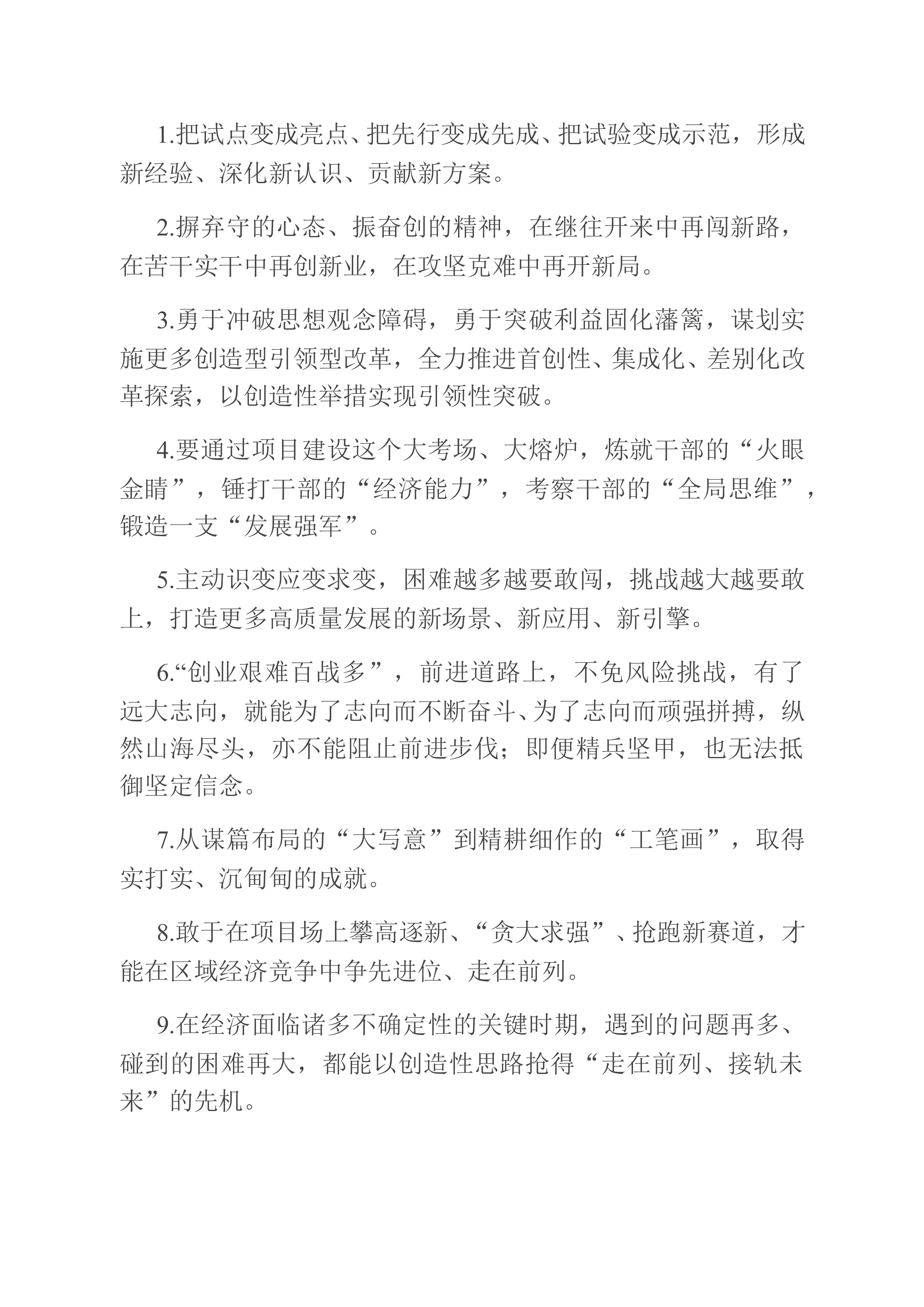 1.把试点变成亮点、把先行变成先成、把试验变成示范，形成新经验、深化新认识、贡献新方案。

2.摒弃守的心态、振奋创的精神，在继往开来中再闯新路，在苦干实干中再创新业，在攻坚克难中再开新局。

3.勇于冲破思想观念障碍，勇于突破利益固化藩篱，谋划实施更多创造型引领型改革，全力推进首创性、集成化、差别化改革探索，以创造性举措实现引领性突破。

4.要通过项目建设这个大考场、大熔炉，炼就干部的“火眼金睛”，锤打干部的“经济能力”，考察干部的“全局思维”，锻造一支“发展强军”。

5.主动识变应变求变，困难越多越要敢闯，挑战越大越要敢上，打造更多高质量发展的新场景、新应用、新引擎。

6.“创业艰难百战多”，前进道路上，不免风险挑战，有了远大志向，就能为了志向而不断奋斗、为了志向而顽强拼搏，纵然山海尽头，亦不能阻止前进步伐；即便精兵坚甲，也无法抵御坚定信念。

7.从谋篇布局的“大写意”到精耕细作的“工笔画”，取得实打实、沉甸甸的成就。

8.敢于在项目场上攀高逐新、“贪大求强”、抢跑新赛道，才能在区域经济竞争中争先进位、走在前列。

9.在经济面临诸多不确定性的关键时期，遇到的问题再多、碰到的困难再大，都能以创造性思路抢得“走在前列、接轨未来”的先机。